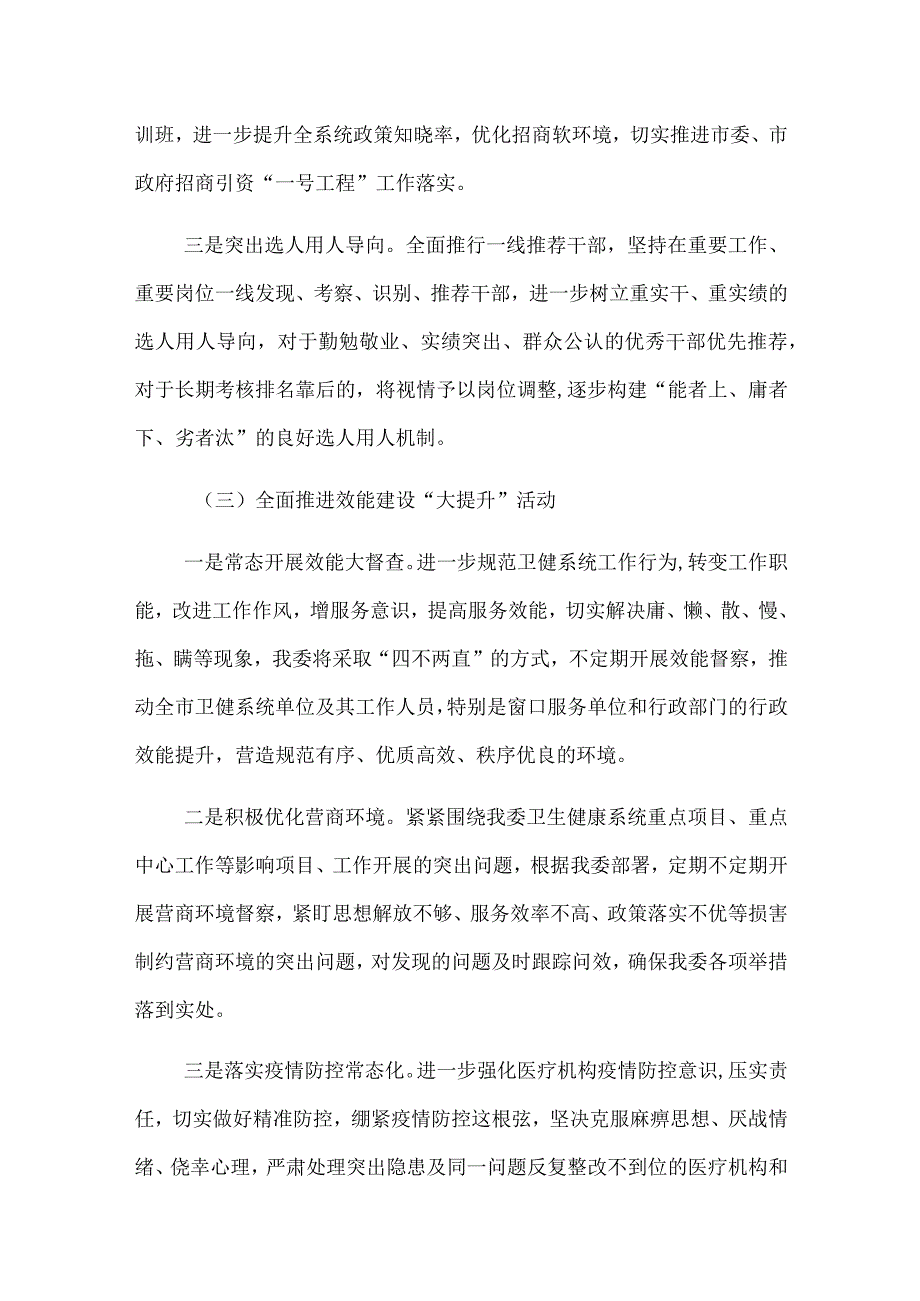 训班，进一步提升全系统政策知晓率，优化招商软环境，切实推进市委、市政府招商引资“一号工程”工作落实。

三是突出选人用人导向。全面推行一线推荐干部，坚持在重要工作、重要岗位一线发现、考察、识别、推荐干部，进一步树立重实干、重实绩的选人用人导向，对于勤勉敬业、实绩突出、群众公认的优秀干部优先推荐，对于长期考核排名靠后的，将视情予以岗位调整，逐步构建“能者上、庸者下、劣者汰”的良好选人用人机制。

（三）全面推进效能建设“大提升”活动

一是常态开展效能大督查。进一步规范卫健系统工作行为，转变工作职能，改进工作作风，增服务意识，提高服务效能，切实解决庸、懒、散、慢、拖、瞒等现象，我委将采取“四不两直”的方式，不定期开展效能督察，推动全市卫健系统单位及其工作人员，特别是窗口服务单位和行政部门的行政效能提升，营造规范有序、优质高效、秩序优良的环境。

二是积极优化营商环境。紧紧围绕我委卫生健康系统重点项目、重点中心工作等影响项目、工作开展的突出问题，根据我委部署，定期不定期开展营商环境督察，紧盯思想解放不够、服务效率不高、政策落实不优等损害制约营商环境的突出问题，对发现的问题及时跟踪问效，确保我委各项举措落到实处。

三是落实疫情防控常态化。进一步强化医疗机构疫情防控意识，压实责任，切实做好精准防控，绷紧疫情防控这根弦，坚决克服麻痹思想、厌战情绪、侥幸心理，严肃处理突出隐患及同一问题反复整改不到位的医疗机构和